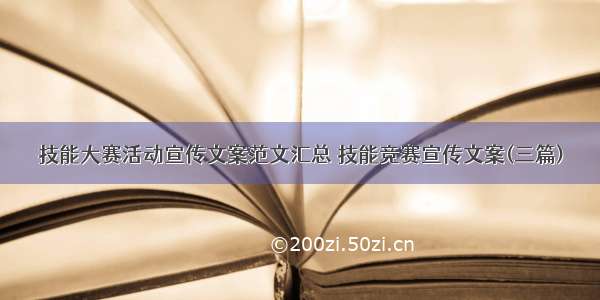 技能大赛活动宣传文案范文汇总 技能竞赛宣传文案(三篇)

©200zi.50zi.cn